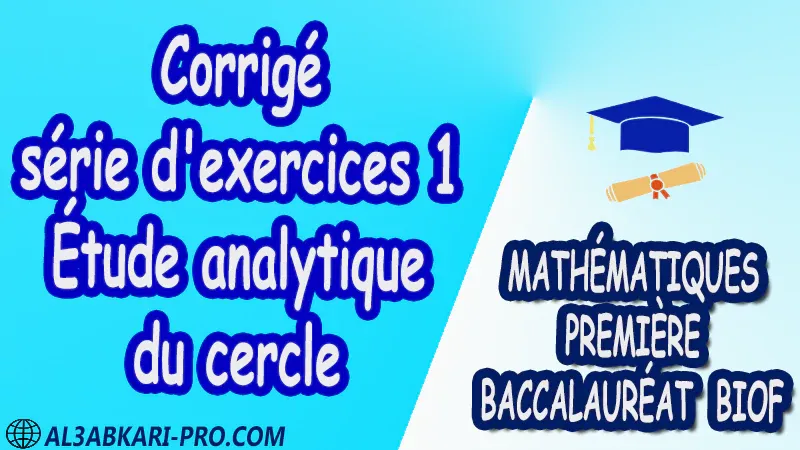 Corrigé
série d'exercices 1
Étude analytique
du cercle

MATHÉMATIQUES
PREMIÈRE
BACCALAURÉAT BIOF

AL3ABKARI-PRO.COM